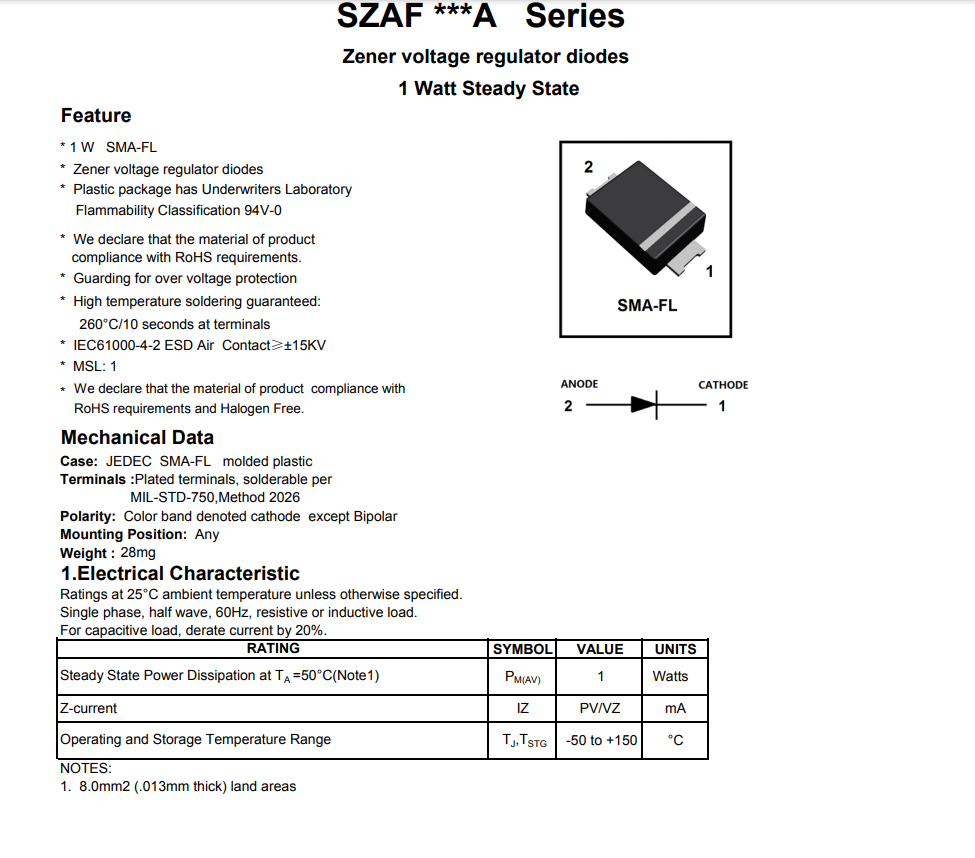 SZAF ***A Series

Zener voltage regulator diodes

1 Watt Steady State

Feature

* 1 W SMA-FL
* Zener voltage regulator diodes
* Plastic package has Underwriters Laboratory Flammability Classification 94V-0
* We declare that the material of product compliance with RoHS requirements.
* Guarding for over voltage protection
* High temperature soldering guaranteed: 260°C/10 seconds at terminals
* IEC61000-4-2 ESD Air Contact≥±15KV
* MSL: 1
* We declare that the material of product compliance with RoHS requirements and Halogen Free.

2

1

SMA-FL

ANODE

CATHODE

2

1

Mechanical Data

Case: JEDEC SMA-FL molded plastic
Terminals :Plated terminals, solderable per MIL-STD-750,Method 2026
Polarity: Color band denoted cathode except Bipolar
Mounting Position: Any
Weight : 28mg

1.Electrical Characteristic

Ratings at 25°C ambient temperature unless otherwise specified.
Single phase, half wave, 60Hz, resistive or inductive load.
For capacitive load, derate current by 20%.

| RATING | SYMBOL | VALUE | UNITS |
|---|---|---|---|
| Steady State Power Dissipation at $T_A$ =50°C(Note1) | $P_{M(AV)}$ | 1 | Watts |
| Z-current | IZ | PV/VZ | mA |
| Operating and Storage Temperature Range | $T_J$,$T_{STG}$ | -50 to +150 | °C |

NOTES:
1. 8.0mm2 (.013mm thick) land areas